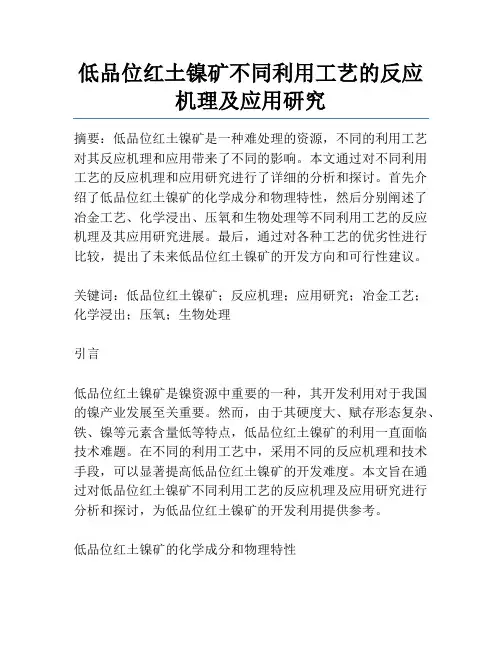 低品位红土镍矿不同利用工艺的反应机理及应用研究

摘要：低品位红土镍矿是一种难处理的资源，不同的利用工艺对其反应机理和应用带来了不同的影响。本文通过对不同利用工艺的反应机理和应用研究进行了详细的分析和探讨。首先介绍了低品位红土镍矿的化学成分和物理特性，然后分别阐述了冶金工艺、化学浸出、压氧和生物处理等不同利用工艺的反应机理及其应用研究进展。最后，通过对各种工艺的优劣性进行比较，提出了未来低品位红土镍矿的开发方向和可行性建议。

关键词：低品位红土镍矿；反应机理；应用研究；冶金工艺；化学浸出；压氧；生物处理

引言

低品位红土镍矿是镍资源中重要的一种，其开发利用对于我国的镍产业发展至关重要。然而，由于其硬度大、赋存形态复杂、铁、镍等元素含量低等特点，低品位红土镍矿的利用一直面临技术难题。在不同的利用工艺中，采用不同的反应机理和技术手段，可以显著提高低品位红土镍矿的开发难度。本文旨在通过对低品位红土镍矿不同利用工艺的反应机理及应用研究进行分析和探讨，为低品位红土镍矿的开发利用提供参考。

低品位红土镍矿的化学成分和物理特性